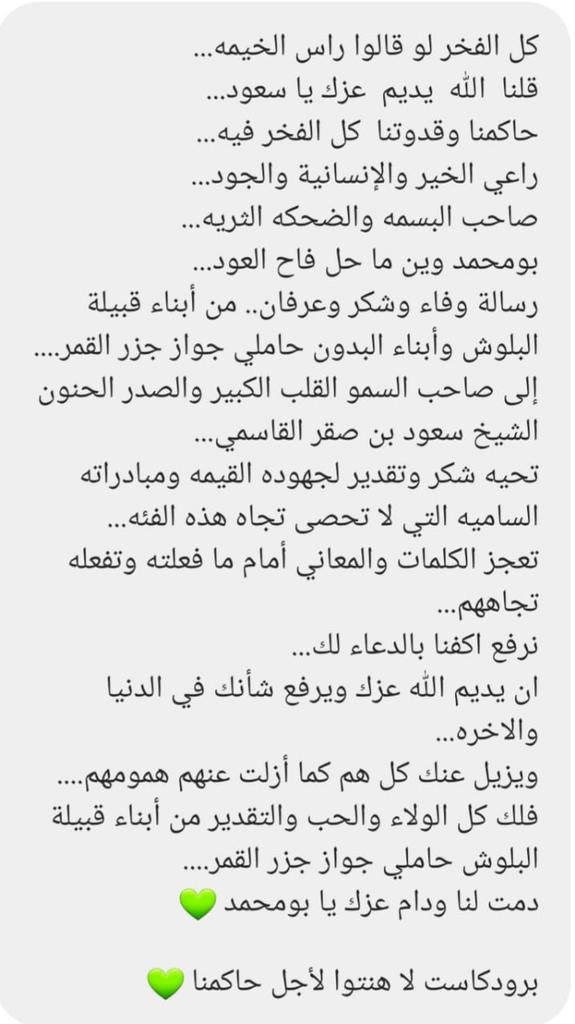 كل الفخر لو قالوا راس الخيمه...
قلنا الله يديم عزك يا سعود...
حاكمنا وقدوتنا كل الفخر فيه...
راعي الخير والإنسانية والجود...
صاحب البسمه والضحكه الثريه...
بومحمد وين ما حل فاح العود...
رسالة وفاء وشكر وعرفان.. من أبناء قبيلة البلوش وأبناء البدون حاملي جواز جزر القمر....
إلى صاحب السمو القلب الكبير والصدر الحنون الشيخ سعود بن صقر القاسمي...
تحيه شكر وتقدير لجهوده القيمه ومبادراته الساميه التي لا تحصى تجاه هذه الفئه...
تعجز الكلمات والمعاني أمام ما فعلته وتفعله تجاههم...
نرفع اكفنا بالدعاء لك...
ان يديم الله عزك ويرفع شأنك في الدنيا والاخره...
ويزيل عنك كل هم كما أزلت عنهم همومهم....
فلك كل الولاء والحب والتقدير من أبناء قبيلة البلوش حاملي جواز جزر القمر....
دمت لنا ودام عزك يا بومحمد 💚

برودكاست لا هنتوا لأجل حاكمنا 💚